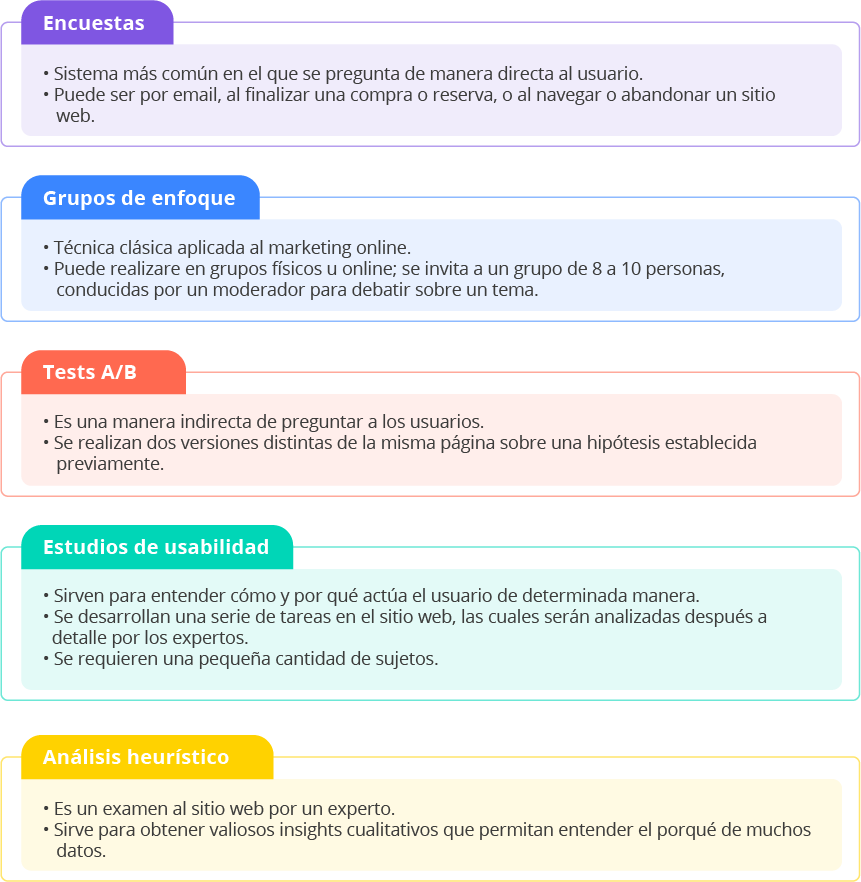 Encuestas

• Sistema más común en el que se pregunta de manera directa al usuario.
• Puede ser por email, al finalizar una compra o reserva, o al navegar o abandonar un sitio web.

Grupos de enfoque

• Técnica clásica aplicada al marketing online.
• Puede realizare en grupos físicos u online; se invita a un grupo de 8 a 10 personas, conducidas por un moderador para debatir sobre un tema.

Tests A/B

• Es una manera indirecta de preguntar a los usuarios.
• Se realizan dos versiones distintas de la misma página sobre una hipótesis establecida previamente.

Estudios de usabilidad

• Sirven para entender cómo y por qué actúa el usuario de determinada manera.
• Se desarrollan una serie de tareas en el sitio web, las cuales serán analizadas después a detalle por los expertos.
• Se requieren una pequeña cantidad de sujetos.

Análisis heurístico

• Es un examen al sitio web por un experto.
• Sirve para obtener valiosos insights cualitativos que permitan entender el porqué de muchos datos.